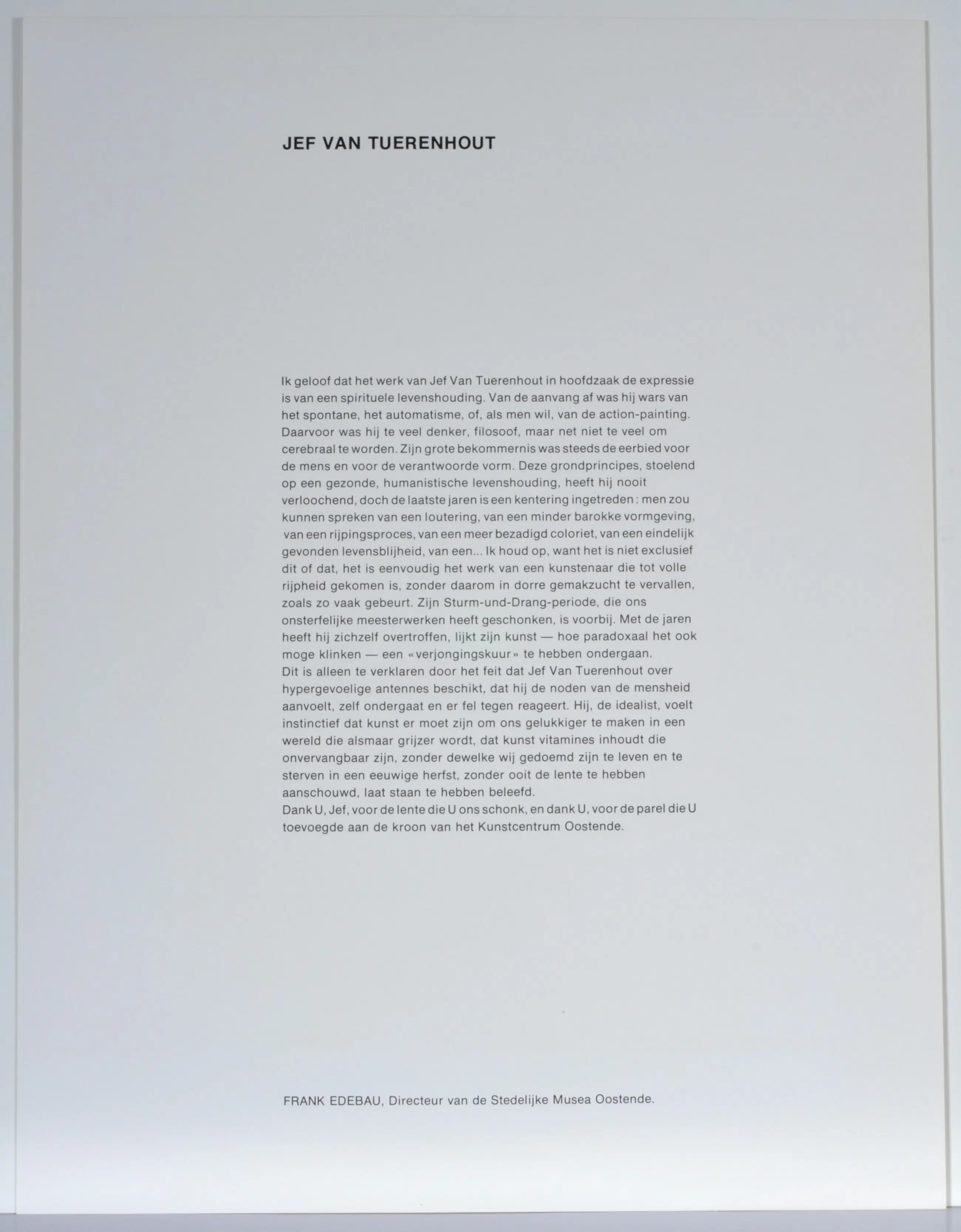 JEF VAN TUERENHOUT

Ik geloof dat het werk van Jef Van Tuerenhout in hoofdzaak de expressie is van een spirituele levenshouding. Van de aanvang af was hij wars van het spontane, het automatisme, of, als men wil, van de action-painting. Daarvoor was hij te veel denker, filosoof, maar net niet te veel om cerebraal te worden. Zijn grote bekommernis was steeds de eerbied voor de mens en voor de verantwoorde vorm. Deze grondprincipes, stoelend op een gezonde, humanistische levenshouding, heeft hij nooit verloochend, doch de laatste jaren is een kentering ingetreden : men zou kunnen spreken van een loutering, van een minder barokke vormgeving, van een rijpingsproces, van een meer bezadigd coloriet, van een eindelijk gevonden levensblijheid, van een... Ik houd op, want het is niet exclusief dit of dat, het is eenvoudig het werk van een kunstenaar die tot volle rijpheid gekomen is, zonder daarom in dorre gemakzucht te vervallen, zoals zo vaak gebeurt. Zijn Sturm-und-Drang-periode, die ons onsterfelijke meesterwerken heeft geschonken, is voorbij. Met de jaren heeft hij zichzelf overtroffen, lijkt zijn kunst — hoe paradoxaal het ook moge klinken — een «verjongingskuur» te hebben ondergaan.
Dit is alleen te verklaren door het feit dat Jef Van Tuerenhout over hypergevoelige antennes beschikt, dat hij de noden van de mensheid aanvoelt, zelf ondergaat en er fel tegen reageert. Hij, de idealist, voelt instinctief dat kunst er moet zijn om ons gelukkiger te maken in een wereld die alsmaar grijzer wordt, dat kunst vitamines inhoudt die onvervangbaar zijn, zonder dewelke wij gedoemd zijn te leven en te sterven in een eeuwige herfst, zonder ooit de lente te hebben aanschouwd, laat staan te hebben beleefd.
Dank U, Jef, voor de lente die U ons schonk, en dank U, voor de parel die U toevoegde aan de kroon van het Kunstcentrum Oostende.

FRANK EDEBAU, Directeur van de Stedelijke Musea Oostende.